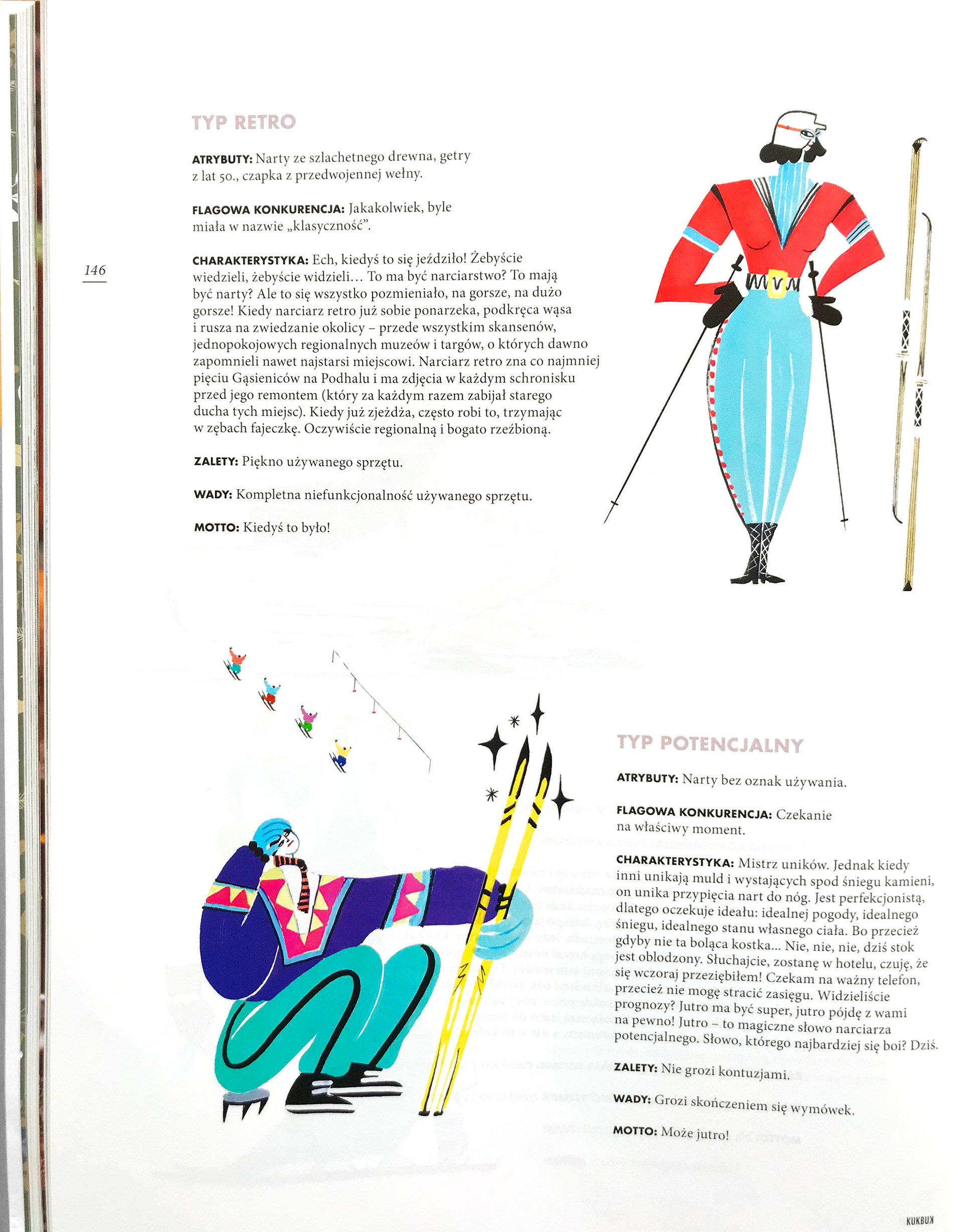 TYP RETRO

ATRYBUTY: Narty ze szlachetnego drewna, getry z lat 50., czapka z przedwojennej wełny.

FLAGOWA KONKURENCJA: Jakakolwiek, byle miała w nazwie „klasyczność".

146

CHARAKTERYSTYKA: Ech, kiedyś to się jeździło! Żebyście wiedzieli, żebyście widzieli… To ma być narciarstwo? To mają być narty? Ale to się wszystko pozmieniało, na gorsze, na dużo gorsze! Kiedy narciarz retro już sobie ponarzeka, podkręca wąsa i rusza na zwiedzanie okolicy – przede wszystkim skansenów, jednopokojowych regionalnych muzeów i targów, o których dawno zapomnieli nawet najstarsi miejscowi. Narciarz retro zna co najmniej pięciu Gąsieniców na Podhalu i ma zdjęcia w każdym schronisku przed jego remontem (który za każdym razem zabijał starego ducha tych miejsc). Kiedy już zjeżdża, często robi to, trzymając w zębach fajeczkę. Oczywiście regionalną i bogato rzeźbioną.

ZALETY: Piękno używanego sprzętu.

WADY: Kompletna niefunkcjonalność używanego sprzętu.

MOTTO: Kiedyś to było!

TYP POTENCJALNY

ATRYBUTY: Narty bez oznak używania.

FLAGOWA KONKURENCJA: Czekanie na właściwy moment.

CHARAKTERYSTYKA: Mistrz uników. Jednak kiedy inni unikają muld i wystających spod śniegu kamieni, on unika przypięcia nart do nóg. Jest perfekcjonistą, dlatego oczekuje ideału: idealnej pogody, idealnego śniegu, idealnego stanu własnego ciała. Bo przecież gdyby nie ta boląca kostka... Nie, nie, nie, dziś stok jest oblodzony. Słuchajcie, zostanę w hotelu, czuję, że się wczoraj przeziębiłem! Czekam na ważny telefon, przecież nie mogę stracić zasięgu. Widzieliście prognozy? Jutro ma być super, jutro pójdę z wami na pewno! Jutro – to magiczne słowo narciarza potencjalnego. Słowo, którego najbardziej się boi? Dziś.

ZALETY: Nie grozi kontuzjami.

WADY: Grozi skończeniem się wymówek.

MOTTO: Może jutro!

KUKBUK